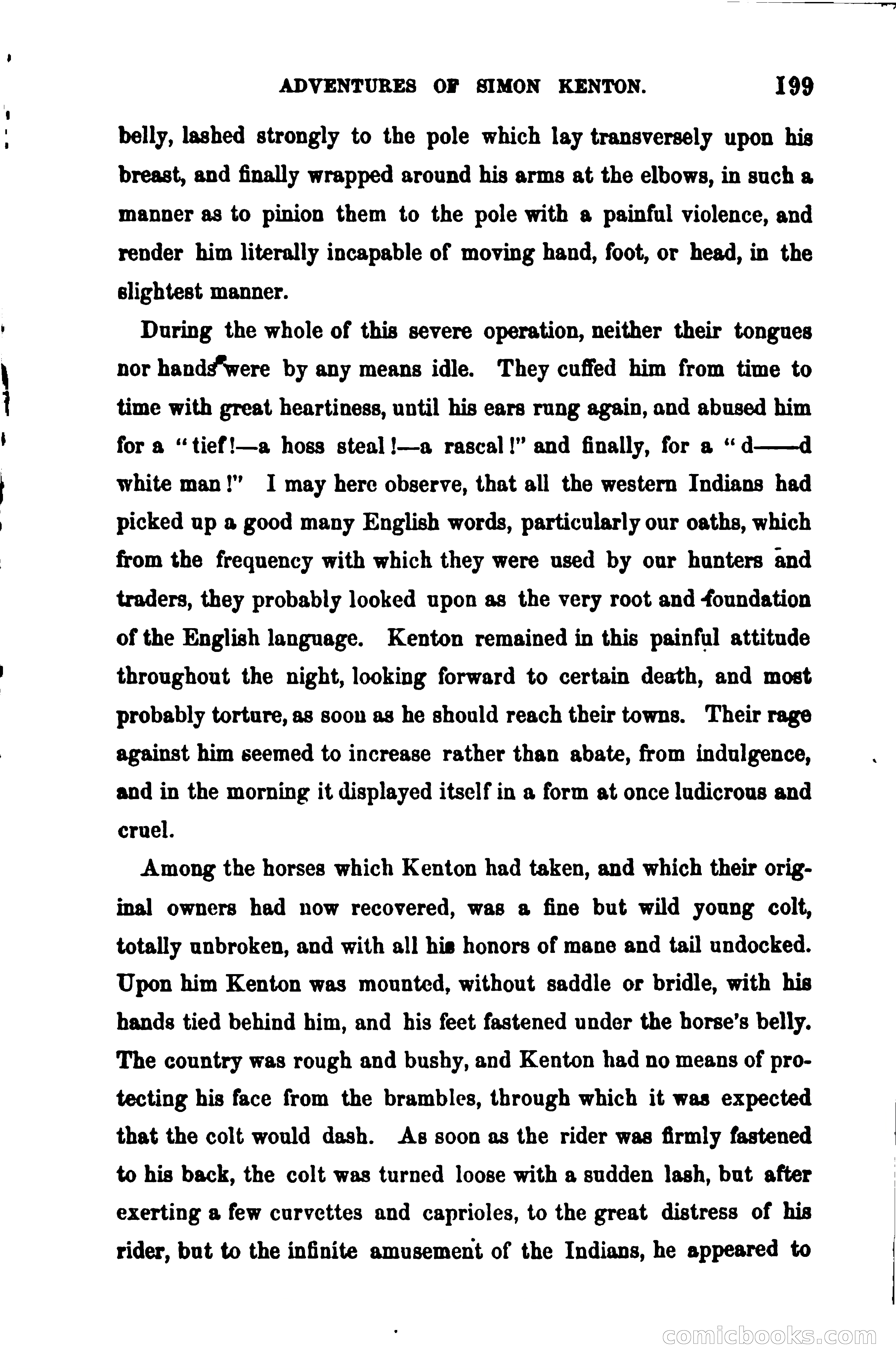 ADVENTURES OF SIMON KENTON. 199

belly, lashed strongly to the pole which lay transversely upon his breast, and finally wrapped around his arms at the elbows, in such a manner as to pinion them to the pole with a painful violence, and render him literally incapable of moving hand, foot, or head, in the slightest manner.

During the whole of this severe operation, neither their tongues nor hands were by any means idle. They cuffed him from time to time with great heartiness, until his ears rung again, and abused him for a "tief!—a hoss steal!—a rascal!" and finally, for a "d——d white man!" I may here observe, that all the western Indians had picked up a good many English words, particularly our oaths, which from the frequency with which they were used by our hunters and traders, they probably looked upon as the very root and foundation of the English language. Kenton remained in this painful attitude throughout the night, looking forward to certain death, and most probably torture, as soon as he should reach their towns. Their rage against him seemed to increase rather than abate, from indulgence, and in the morning it displayed itself in a form at once ludicrous and cruel.

Among the horses which Kenton had taken, and which their original owners had now recovered, was a fine but wild young colt, totally unbroken, and with all his honors of mane and tail undocked. Upon him Kenton was mounted, without saddle or bridle, with his hands tied behind him, and his feet fastened under the horse's belly. The country was rough and bushy, and Kenton had no means of protecting his face from the brambles, through which it was expected that the colt would dash. As soon as the rider was firmly fastened to his back, the colt was turned loose with a sudden lash, but after exerting a few curvettes and caprioles, to the great distress of his rider, but to the infinite amusement of the Indians, he appeared to

comicbooks.com